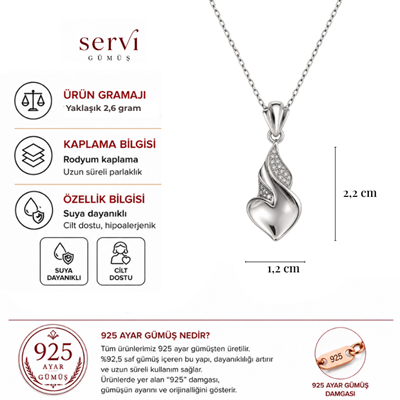 servi
GÜMÜŞ

ÜRÜN GRAMAJI
Yaklaşık 2,6 gram

KAPLAMA BİLGİSİ
Rodyum kaplama
Uzun süreli parlaklık

ÖZELLİK BİLGİSİ
Suya dayanıklı
Cilt dostu, hipoalerjenik

SUYA DAYANIKLI

CİLT DOSTU

2,2 cm

1,2 cm

925
AYAR
GÜMÜŞ

925 AYAR GÜMÜŞ NEDİR?
Tüm ürünlerimiz 925 ayar gümüşten üretilir. %92,5 saf gümüş içeren bu yapı, dayanıklılığı artırır ve uzun süreli kullanım sağlar. Ürünlerde yer alan "925" damgası, gümüşün ayarını ve orijinalliğini gösterir.

925

925 AYAR GÜMÜŞ DAMGASI